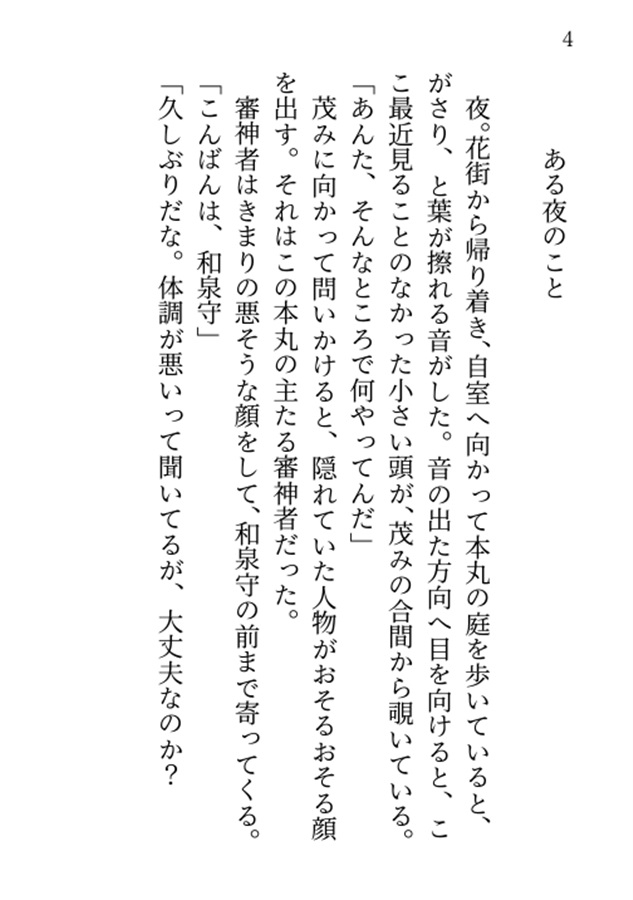 4

ある夜のこと

夜。花街から帰り着き、自室へ向かって本丸の庭を歩いていると、がさり、と葉が擦れる音がした。音の出た方向へ目を向けると、ここ最近見ることのなかった小さい頭が、茂みの合間から覗いている。
「あんた、そんなところで何やってんだ」
茂みに向かって問いかけると、隠れていた人物がおそるおそる顔を出す。それはこの本丸の主たる審神者だった。
審神者はきまりの悪そうな顔をして、和泉守の前まで寄ってくる。
「こんばんは、和泉守」
「久しぶりだな。体調が悪いって聞いてるが、大丈夫なのか?